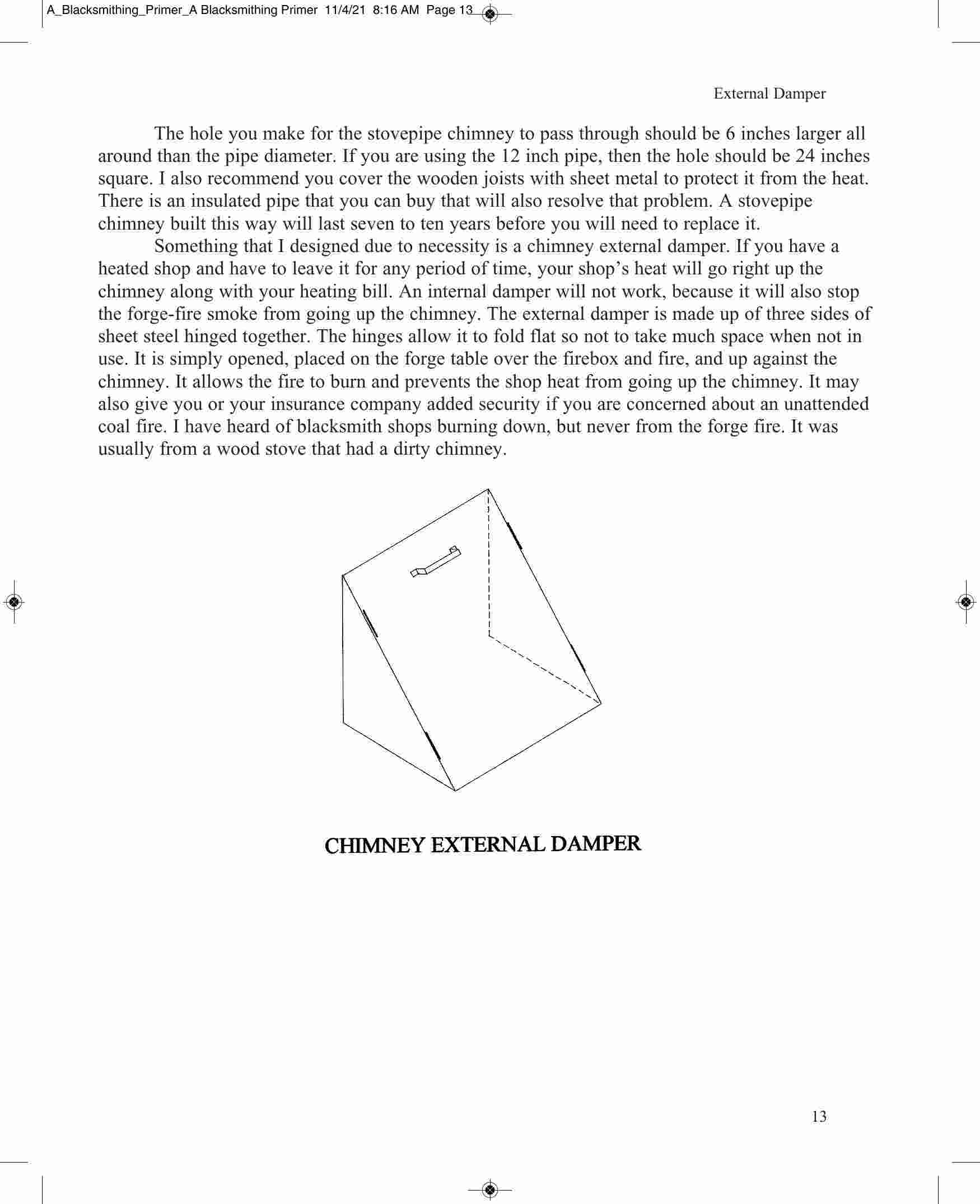 A_Blacksmithing_Primer_A Blacksmithing Primer 11/4/21 8:16 AM Page 13

External Damper

The hole you make for the stovepipe chimney to pass through should be 6 inches larger all around than the pipe diameter. If you are using the 12 inch pipe, then the hole should be 24 inches square. I also recommend you cover the wooden joists with sheet metal to protect it from the heat. There is an insulated pipe that you can buy that will also resolve that problem. A stovepipe chimney built this way will last seven to ten years before you will need to replace it.

Something that I designed due to necessity is a chimney external damper. If you have a heated shop and have to leave it for any period of time, your shop's heat will go right up the chimney along with your heating bill. An internal damper will not work, because it will also stop the forge-fire smoke from going up the chimney. The external damper is made up of three sides of sheet steel hinged together. The hinges allow it to fold flat so not to take much space when not in use. It is simply opened, placed on the forge table over the firebox and fire, and up against the chimney. It allows the fire to burn and prevents the shop heat from going up the chimney. It may also give you or your insurance company added security if you are concerned about an unattended coal fire. I have heard of blacksmith shops burning down, but never from the forge fire. It was usually from a wood stove that had a dirty chimney.

CHIMNEY EXTERNAL DAMPER

13